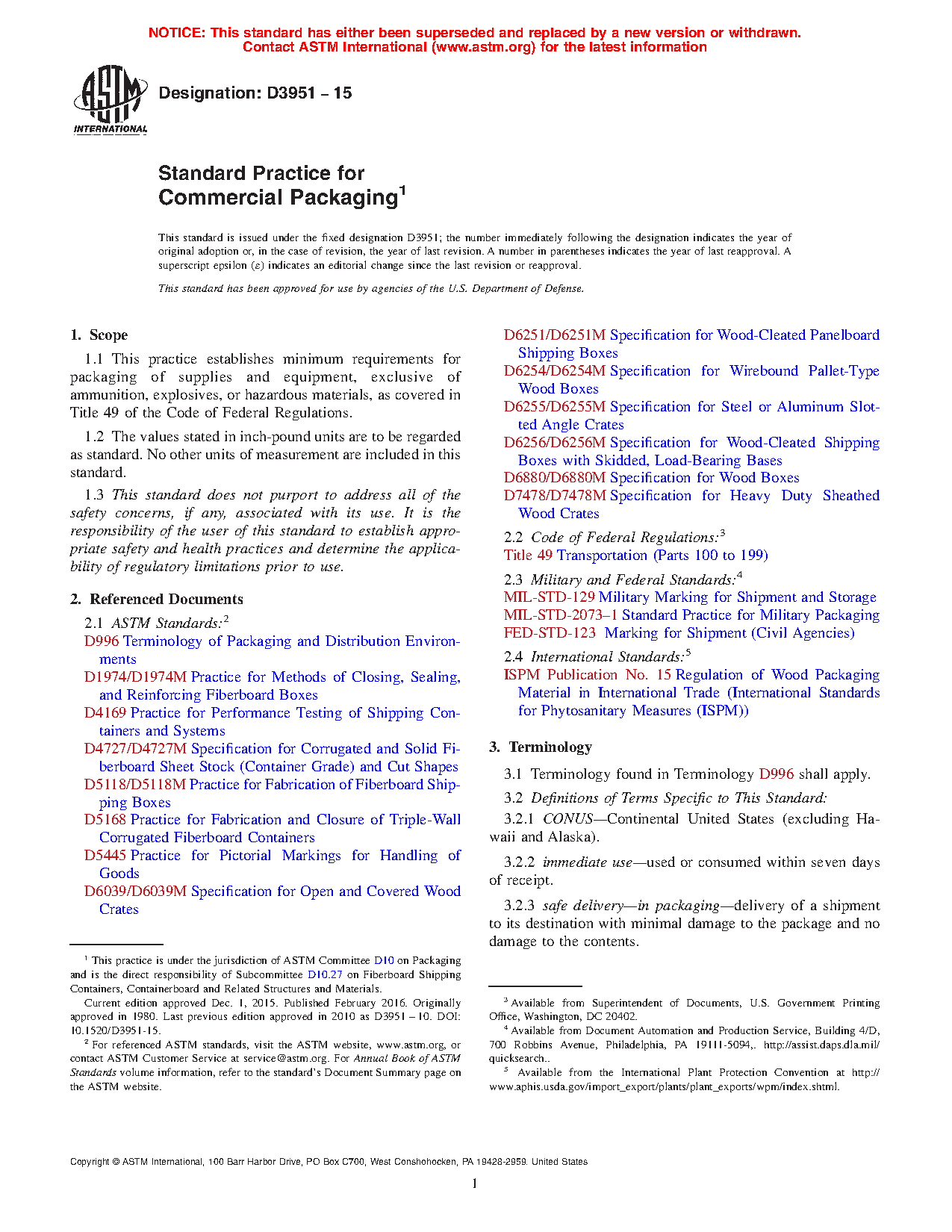 NOTICE: This standard has either been superseded and replaced by a new version or withdrawn. Contact ASTM International (www.astm.org) for the latest information

ASTM INTERNATIONAL

Designation: D3951 – 15

Standard Practice for Commercial Packaging$^1$

This standard is issued under the fixed designation D3951; the number immediately following the designation indicates the year of original adoption or, in the case of revision, the year of last revision. A number in parentheses indicates the year of last reapproval. A superscript epsilon (ε) indicates an editorial change since the last revision or reapproval.

This standard has been approved for use by agencies of the U.S. Department of Defense.

1. Scope

1.1 This practice establishes minimum requirements for packaging of supplies and equipment, exclusive of ammunition, explosives, or hazardous materials, as covered in Title 49 of the Code of Federal Regulations.

1.2 The values stated in inch-pound units are to be regarded as standard. No other units of measurement are included in this standard.

1.3 This standard does not purport to address all of the safety concerns, if any, associated with its use. It is the responsibility of the user of this standard to establish appropriate safety and health practices and determine the applicability of regulatory limitations prior to use.

2. Referenced Documents

2.1 ASTM Standards:$^2$
D996 Terminology of Packaging and Distribution Environments
D1974/D1974M Practice for Methods of Closing, Sealing, and Reinforcing Fiberboard Boxes
D4169 Practice for Performance Testing of Shipping Containers and Systems
D4727/D4727M Specification for Corrugated and Solid Fiberboard Sheet Stock (Container Grade) and Cut Shapes
D5118/D5118M Practice for Fabrication of Fiberboard Shipping Boxes
D5168 Practice for Fabrication and Closure of Triple-Wall Corrugated Fiberboard Containers
D5445 Practice for Pictorial Markings for Handling of Goods
D6039/D6039M Specification for Open and Covered Wood Crates
D6251/D6251M Specification for Wood-Cleated Panelboard Shipping Boxes
D6254/D6254M Specification for Wirebound Pallet-Type Wood Boxes
D6255/D6255M Specification for Steel or Aluminum Slotted Angle Crates
D6256/D6256M Specification for Wood-Cleated Shipping Boxes with Skidded, Load-Bearing Bases
D6880/D6880M Specification for Wood Boxes
D7478/D7478M Specification for Heavy Duty Sheathed Wood Crates

2.2 Code of Federal Regulations:$^3$
Title 49 Transportation (Parts 100 to 199)

2.3 Military and Federal Standards:$^4$
MIL-STD-129 Military Marking for Shipment and Storage
MIL-STD-2073–1 Standard Practice for Military Packaging
FED-STD-123 Marking for Shipment (Civil Agencies)

2.4 International Standards:$^5$
ISPM Publication No. 15 Regulation of Wood Packaging Material in International Trade (International Standards for Phytosanitary Measures (ISPM))

3. Terminology

3.1 Terminology found in Terminology D996 shall apply.

3.2 Definitions of Terms Specific to This Standard:

3.2.1 CONUS—Continental United States (excluding Hawaii and Alaska).

3.2.2 immediate use—used or consumed within seven days of receipt.

3.2.3 safe delivery—in packaging—delivery of a shipment to its destination with minimal damage to the package and no damage to the contents.

$^1$ This practice is under the jurisdiction of ASTM Committee D10 on Packaging and is the direct responsibility of Subcommittee D10.27 on Fiberboard Shipping Containers, Containerboard and Related Structures and Materials.
Current edition approved Dec. 1, 2015. Published February 2016. Originally approved in 1980. Last previous edition approved in 2010 as D3951 – 10. DOI: 10.1520/D3951-15.
$^2$ For referenced ASTM standards, visit the ASTM website, www.astm.org, or contact ASTM Customer Service at service@astm.org. For Annual Book of ASTM Standards volume information, refer to the standard's Document Summary page on the ASTM website.

$^3$ Available from Superintendent of Documents, U.S. Government Printing Office, Washington, DC 20402.
$^4$ Available from Document Automation and Production Service, Building 4/D, 700 Robbins Avenue, Philadelphia, PA 19111-5094,. http://assist.daps.dla.mil/quicksearch..
$^5$ Available from the International Plant Protection Convention at http://www.aphis.usda.gov/import_export/plants/plant_exports/wpm/index.shtml.

Copyright © ASTM International, 100 Barr Harbor Drive, PO Box C700, West Conshohocken, PA 19428-2959. United States

1